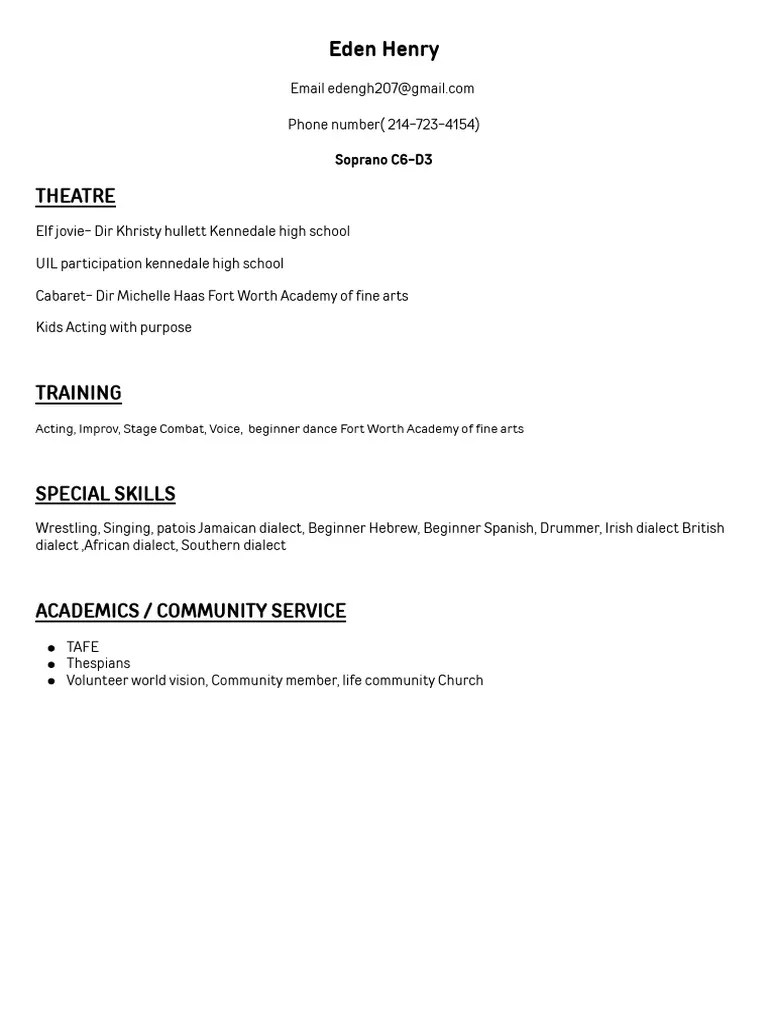 Eden Henry

Email edengh207@gmail.com

Phone number( 214-723-4154)

Soprano C6-D3

THEATRE

Elf jovie- Dir Khristy hullett Kennedale high school

UIL participation kennedale high school

Cabaret- Dir Michelle Haas Fort Worth Academy of fine arts

Kids Acting with purpose

TRAINING

Acting, Improv, Stage Combat, Voice, beginner dance Fort Worth Academy of fine arts

SPECIAL SKILLS

Wrestling, Singing, patois Jamaican dialect, Beginner Hebrew, Beginner Spanish, Drummer, Irish dialect British dialect ,African dialect, Southern dialect

ACADEMICS / COMMUNITY SERVICE

- TAFE
- Thespians
- Volunteer world vision, Community member, life community Church